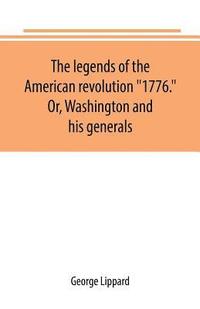 The legends of the American revolution "1776." Or, Washington and his generals

George Lippard